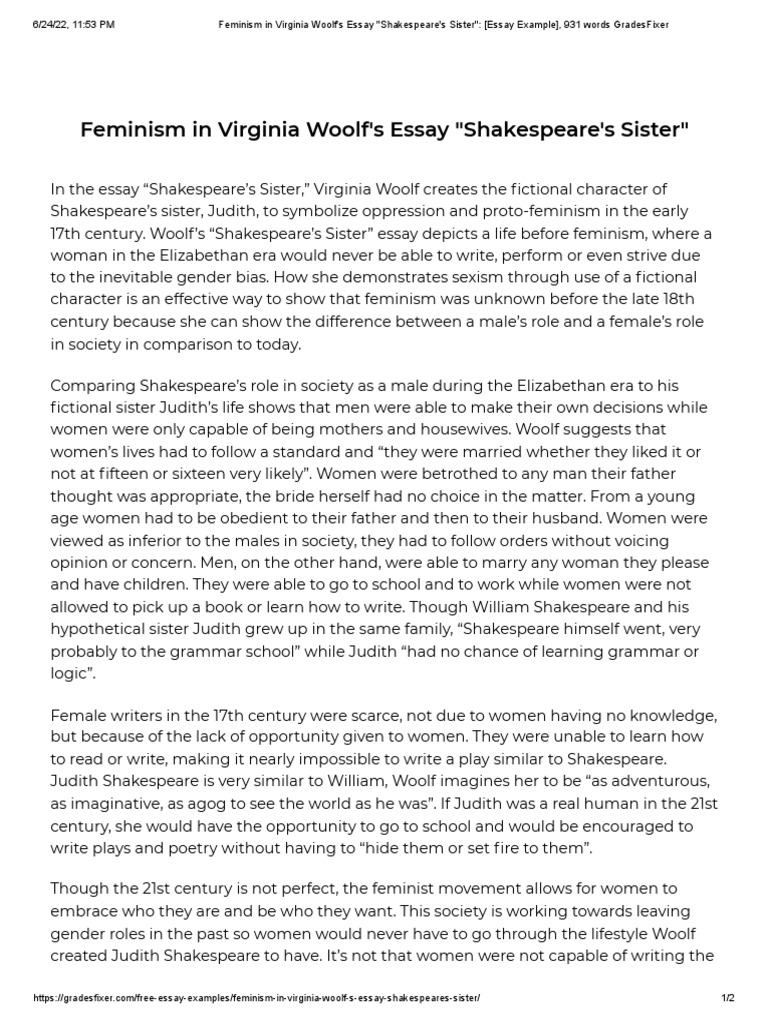 6/24/22, 11:53 PM Feminism in Virginia Woolf's Essay "Shakespeare's Sister": [Essay Example], 931 words GradesFixer

Feminism in Virginia Woolf's Essay "Shakespeare's Sister"

In the essay “Shakespeare’s Sister,” Virginia Woolf creates the fictional character of Shakespeare’s sister, Judith, to symbolize oppression and proto-feminism in the early 17th century. Woolf’s “Shakespeare’s Sister” essay depicts a life before feminism, where a woman in the Elizabethan era would never be able to write, perform or even strive due to the inevitable gender bias. How she demonstrates sexism through use of a fictional character is an effective way to show that feminism was unknown before the late 18th century because she can show the difference between a male’s role and a female’s role in society in comparison to today.

Comparing Shakespeare’s role in society as a male during the Elizabethan era to his fictional sister Judith’s life shows that men were able to make their own decisions while women were only capable of being mothers and housewives. Woolf suggests that women’s lives had to follow a standard and “they were married whether they liked it or not at fifteen or sixteen very likely”. Women were betrothed to any man their father thought was appropriate, the bride herself had no choice in the matter. From a young age women had to be obedient to their father and then to their husband. Women were viewed as inferior to the males in society, they had to follow orders without voicing opinion or concern. Men, on the other hand, were able to marry any woman they please and have children. They were able to go to school and to work while women were not allowed to pick up a book or learn how to write. Though William Shakespeare and his hypothetical sister Judith grew up in the same family, “Shakespeare himself went, very probably to the grammar school” while Judith “had no chance of learning grammar or logic”.

Female writers in the 17th century were scarce, not due to women having no knowledge, but because of the lack of opportunity given to women. They were unable to learn how to read or write, making it nearly impossible to write a play similar to Shakespeare. Judith Shakespeare is very similar to William, Woolf imagines her to be “as adventurous, as imaginative, as agog to see the world as he was”. If Judith was a real human in the 21st century, she would have the opportunity to go to school and would be encouraged to write plays and poetry without having to “hide them or set fire to them”.

Though the 21st century is not perfect, the feminist movement allows for women to embrace who they are and be who they want. This society is working towards leaving gender roles in the past so women would never have to go through the lifestyle Woolf created Judith Shakespeare to have. It’s not that women were not capable of writing the

https://gradesfixer.com/free-essay-examples/feminism-in-virginia-woolf-s-essay-shakespeares-sister/ 1/2